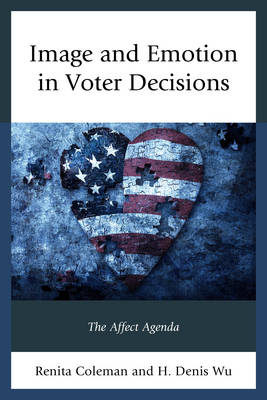 Image and Emotion in Voter Decisions

The Affect Agenda

Renita Coleman and H. Denis Wu